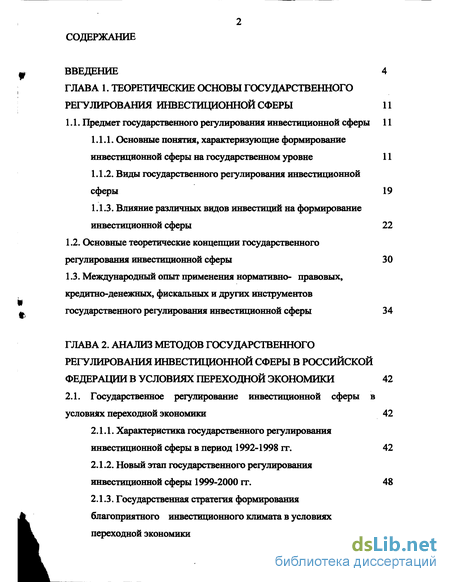 2

СОДЕРЖАНИЕ

ВВЕДЕНИЕ 4

ГЛАВА 1. ТЕОРЕТИЧЕСКИЕ ОСНОВЫ ГОСУДАРСТВЕННОГО РЕГУЛИРОВАНИЯ ИНВЕСТИЦИОННОЙ СФЕРЫ 11

1.1. Предмет государственного регулирования инвестиционной сферы 11

1.1.1. Основные понятия, характеризующие формирование инвестиционной сферы на государственном уровне 11

1.1.2. Виды государственного регулирования инвестиционной сферы 19

1.1.3. Влияние различных видов инвестиций на формирование инвестиционной сферы 22

1.2. Основные теоретические концепции государственного регулирования инвестиционной сферы 30

1.3. Международный опыт применения нормативно- правовых, кредитно-денежных, фискальных и других инструментов государственного регулирования инвестиционной сферы 34

ГЛАВА 2. АНАЛИЗ МЕТОДОВ ГОСУДАРСТВЕННОГО РЕГУЛИРОВАНИЯ ИНВЕСТИЦИОННОЙ СФЕРЫ В РОССИЙСКОЙ ФЕДЕРАЦИИ В УСЛОВИЯХ ПЕРЕХОДНОЙ ЭКОНОМИКИ 42

2.1. Государственное регулирование инвестиционной сферы в условиях переходной экономики 42

2.1.1. Характеристика государственного регулирования инвестиционной сферы в период 1992-1998 гг. 42

2.1.2. Новый этап государственного регулирования инвестиционной сферы 1999-2000 гг. 48

2.1.3. Государственная стратегия формирования благоприятного инвестиционного климата в условиях переходной экономики

dsLib.net
библиотека диссертаций